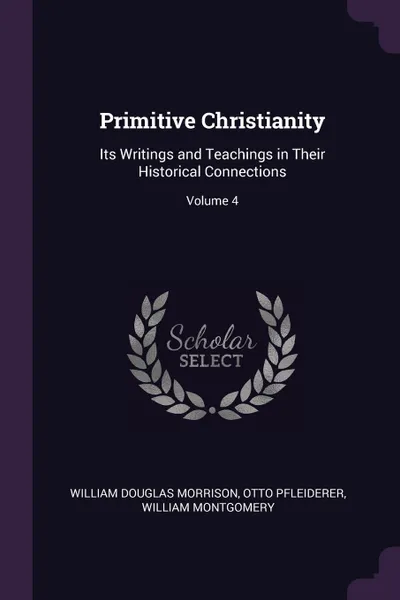 Primitive Christianity

Its Writings and Teachings in Their Historical Connections

Volume 4

Scholar
SELECT

WILLIAM DOUGLAS MORRISON, OTTO PFLEIDERER, WILLIAM MONTGOMERY